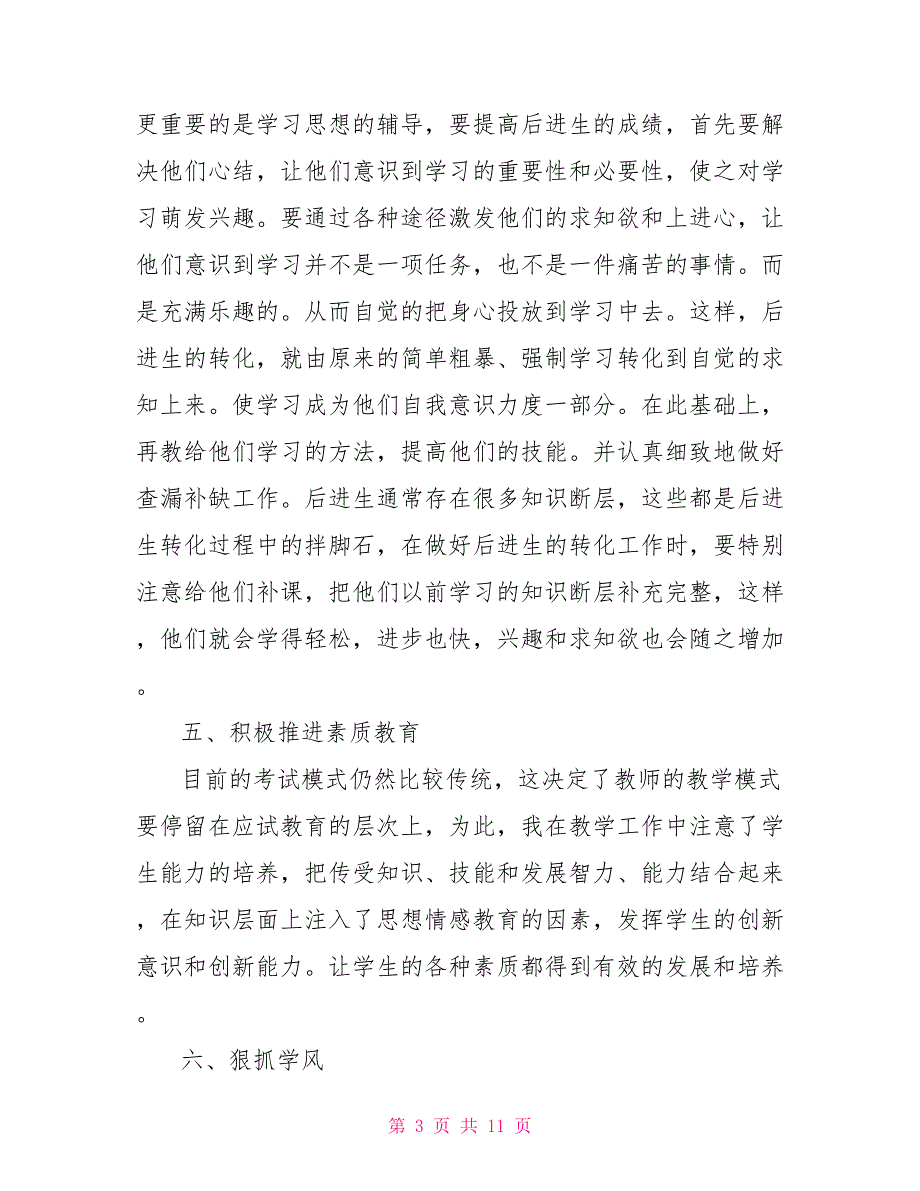 更重要的是学习思想的辅导，要提高后进生的成绩，首先要解决他们心结，让他们意识到学习的重要性和必要性，使之对学习萌发兴趣。要通过各种途径激发他们的求知欲和上进心，让他们意识到学习并不是一项任务，也不是一件痛苦的事情。而是充满乐趣的。从而自觉的把身心投放到学习中去。这样，后进生的转化，就由原来的简单粗暴、强制学习转化到自觉的求知上来。使学习成为他们自我意识力度一部分。在此基础上，再教给他们学习的方法，提高他们的技能。并认真细致地做好查漏补缺工作。后进生通常存在很多知识断层，这些都是后进生转化过程中的拌脚石，在做好后进生的转化工作时，要特别注意给他们补课，把他们以前学习的知识断层补充完整，这样，他们就会学得轻松，进步也快，兴趣和求知欲也会随之增加。

五、积极推进素质教育

目前的考试模式仍然比较传统，这决定了教师的教学模式要停留在应试教育的层次上，为此，我在教学工作中注意了学生能力的培养，把传受知识、技能和发展智力、能力结合起来，在知识层面上注入了思想情感教育的因素，发挥学生的创新意识和创新能力。让学生的各种素质都得到有效的发展和培养。

六、狠抓学风

第 3 页 共 11 页